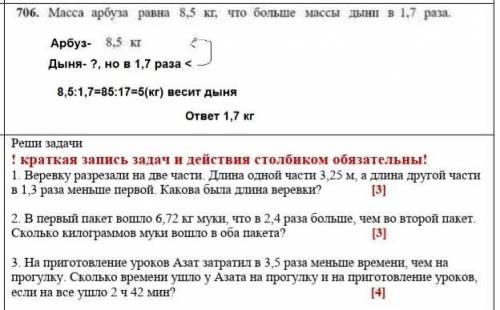 706. Масса арбуза равна 8,5 кг, что больше массы дыни в 1,7 раза.

Арбуз- 8,5 кг
Дыня- ?, но в 1,7 раза <

8,5:1,7=85:17=5(кг) весит дыня

Ответ 1,7 кг

Реши задачи
! краткая запись задач и действия столбиком обязательны!
1. Веревку разрезали на две части. Длина одной части 3,25 м, а длина другой части в 1,3 раза меньше первой. Какова была длина веревки? [3]

2. В первый пакет вошло 6,72 кг муки, что в 2,4 раза больше, чем во второй пакет. Сколько килограммов муки вошло в оба пакета? [3]

3. На приготовление уроков Азат затратил в 3,5 раза меньше времени, чем на прогулку. Сколько времени ушло у Азата на прогулку и на приготовление уроков, если на все ушло 2 ч 42 мин? [4]